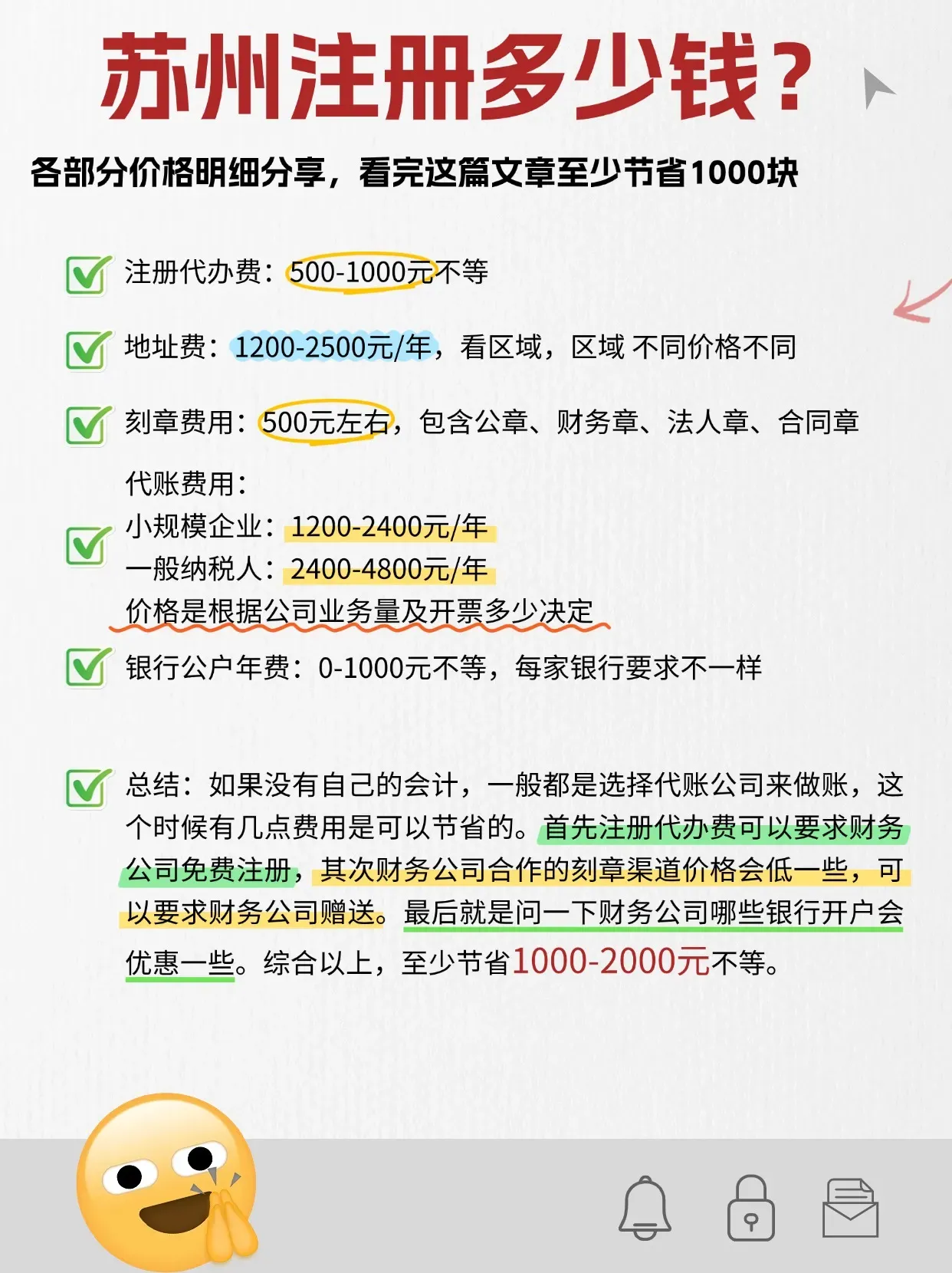 苏州注册多少钱？

各部分价格明细分享，看完这篇文章至少节省1000块

注册代办费：500-1000元不等

地址费：1200-2500元/年，看区域，区域 不同价格不同

刻章费用：500元左右，包含公章、财务章、法人章、合同章

代账费用：
小规模企业：1200-2400元/年
一般纳税人：2400-4800元/年
价格是根据公司业务量及开票多少决定

银行公户年费：0-1000元不等，每家银行要求不一样

总结：如果没有自己的会计，一般都是选择代账公司来做账，这个时候有几点费用是可以节省的。首先注册代办费可以要求财务公司免费注册，其次财务公司合作的刻章渠道价格会低一些，可以要求财务公司赠送。最后就是问一下财务公司哪些银行开户会优惠一些。综合以上，至少节省1000-2000元不等。